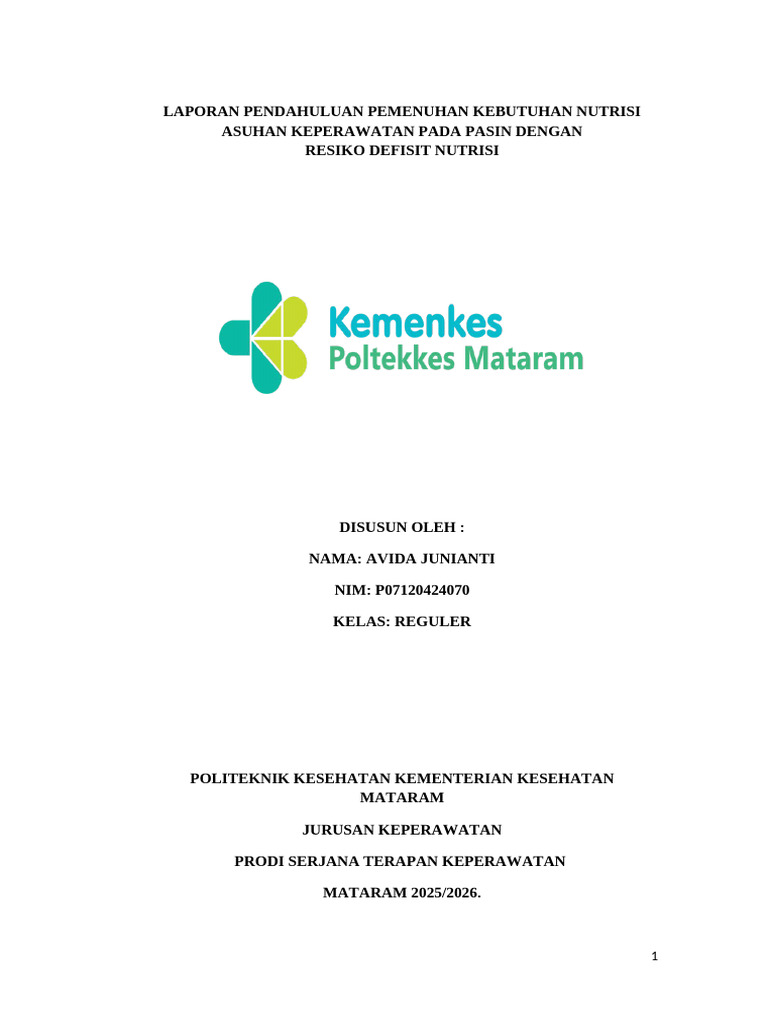 LAPORAN PENDAHULUAN PEMENUHAN KEBUTUHAN NUTRISI
ASUHAN KEPERAWATAN PADA PASIN DENGAN
RESIKO DEFISIT NUTRISI

Kemenkes
Poltekkes Mataram

DISUSUN OLEH :

NAMA: AVIDA JUNIANTI

NIM: P07120424070

KELAS: REGULER

POLITEKNIK KESEHATAN KEMENTERIAN KESEHATAN
MATARAM

JURUSAN KEPERAWATAN

PRODI SERJANA TERAPAN KEPERAWATAN

MATARAM 2025/2026.

1